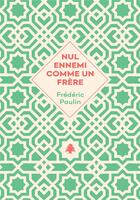 NUL ENNEMI COMME UN FRÈRE

Frédéric Paulin